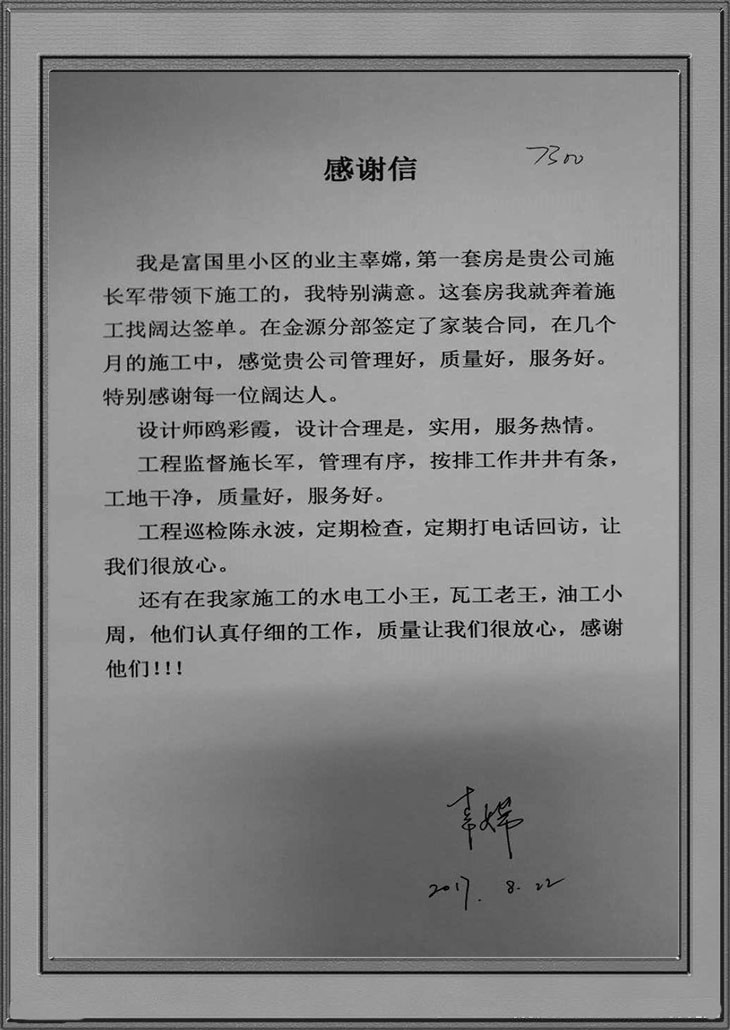 感谢信

7300

我是富国里小区的业主辜嫦，第一套房是贵公司施长军带领下施工的，我特别满意。这套房我就奔着施工找阔达签单。在金源分部签定了家装合同，在几个月的施工中，感觉贵公司管理好，质量好，服务好。特别感谢每一位阔达人。

设计师鸥彩霞，设计合理是，实用，服务热情。

工程监督施长军，管理有序，按排工作井井有条，工地干净，质量好，服务好。

工程巡检陈永波，定期检查，定期打电话回访，让我们很放心。

还有在我家施工的水电工小王，瓦工老王，油工小周，他们认真仔细的工作，质量让我们很放心，感谢他们!!!

辜嫦

2017. 8. 22